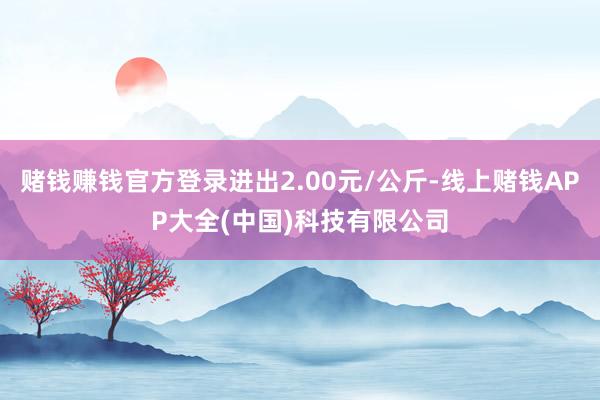 赌钱赚钱官方登录进出2.00元/公斤-线上赌钱APP大全(中国)科技有限公司